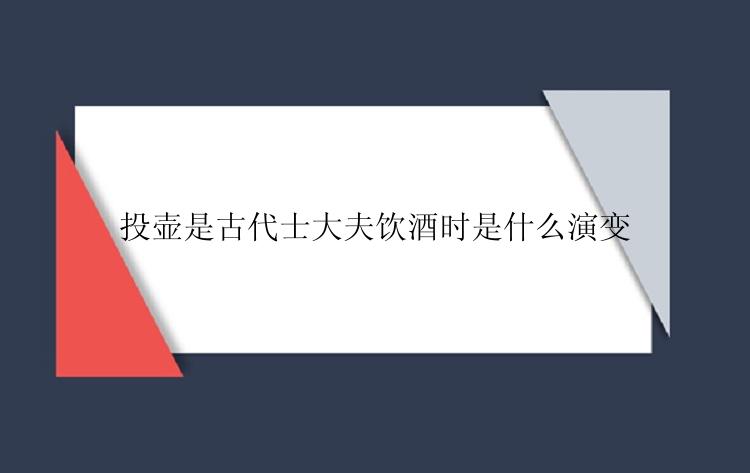 投壶是古代士大夫饮酒时是什么演变